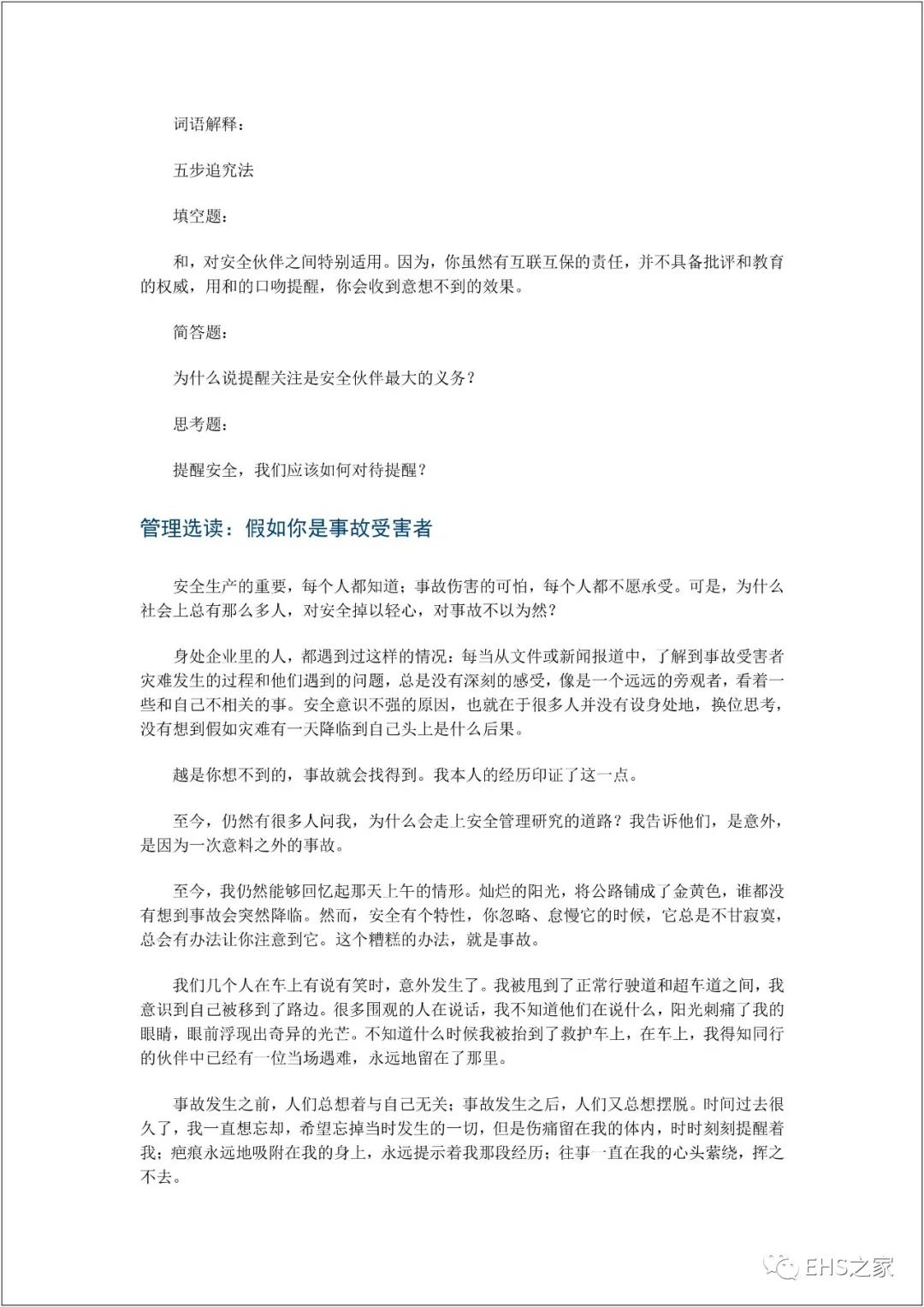 词语解释：

五步追究法

填空题：

和，对安全伙伴之间特别适用。因为，你虽然有互联互保的责任，并不具备批评和教育的权威，用和的口吻提醒，你会收到意想不到的效果。

简答题：

为什么说提醒关注是安全伙伴最大的义务？

思考题：

提醒安全，我们应该如何对待提醒？

管理选读：假如你是事故受害者

安全生产的重要，每个人都知道；事故伤害的可怕，每个人都不愿承受。可是，为什么社会上总有那么多人，对安全掉以轻心，对事故不以为然？

身处企业里的人，都遇到过这样的情况：每当从文件或新闻报道中，了解到事故受害者灾难发生的过程和他们遇到的问题，总是没有深刻的感受，像是一个远远的旁观者，看着一些和自己不相关的事。安全意识不强的原因，也就在于很多人并没有设身处地，换位思考，没有想到假如灾难有一天降临到自己头上是什么后果。

越是你想不到的，事故就会找得到。我本人的经历印证了这一点。

至今，仍然有很多人问我，为什么会走上安全管理研究的道路？我告诉他们，是意外，是因为一次意料之外的事故。

至今，我仍然能够回忆起那天上午的情形。灿烂的阳光，将公路铺成了金黄色，谁都没有想到事故会突然降临。然而，安全有个特性，你忽略、怠慢它的时候，它总是不甘寂寞，总会有办法让你注意到它。这个糟糕的办法，就是事故。

我们几个人在车上有说有笑时，意外发生了。我被甩到了正常行驶道和超车道之间，我意识到自己被移到了路边。很多围观的人在说话，我不知道他们在说什么，阳光刺痛了我的眼睛，眼前浮现出奇异的光芒。不知道什么时候我被抬到了救护车上，在车上，我得知同行的伙伴中已经有一位当场遇难，永远地留在了那里。

事故发生之前，人们总想着与自己无关；事故发生之后，人们又总想摆脱。时间过去很久了，我一直想忘却，希望忘掉当时发生的一切，但是伤痛留在我的体内，时时刻刻提醒着我；疤痕永远地吸附在我的身上，永远提示着我那段经历；往事一直在我的心头萦绕，挥之不去。

EHS之家